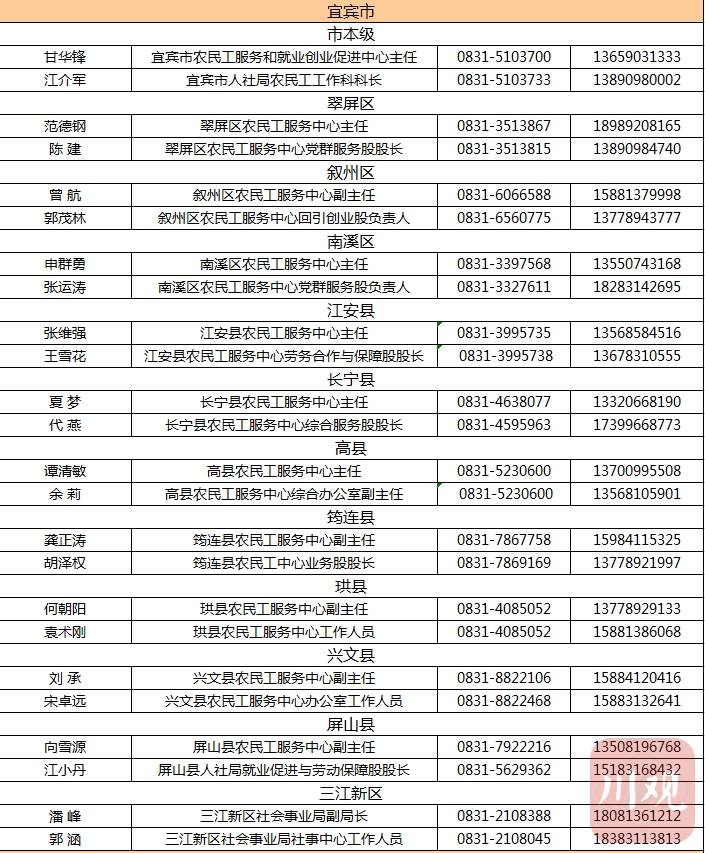 | 宜宾市 | | | |
|---|---|---|---|
| 市本级 | | | |
| 甘华锋 | 宜宾市农民工服务和就业创业促进中心主任 | 0831-5103700 | 13659031333 |
| 江介军 | 宜宾市人社局农民工工作科科长 | 0831-5103733 | 13890980002 |
| 翠屏区 | | | |
| 范德钢 | 翠屏区农民工服务中心主任 | 0831-3513867 | 18989208165 |
| 陈 建 | 翠屏区农民工服务中心党群服务股股长 | 0831-3513815 | 13890984740 |
| 叙州区 | | | |
| 曾 航 | 叙州区农民工服务中心副主任 | 0831-6066588 | 15881379998 |
| 郭茂林 | 叙州区农民工服务中心回引创业股负责人 | 0831-6560775 | 13778943777 |
| 南溪区 | | | |
| 申群勇 | 南溪区农民工服务中心主任 | 0831-3397568 | 13550743168 |
| 张运涛 | 南溪区农民工服务中心党群服务股负责人 | 0831-3327611 | 18283142695 |
| 江安县 | | | |
| 张维强 | 江安县农民工服务中心主任 | 0831-3995735 | 13568584516 |
| 王雪花 | 江安县农民工服务中心劳务合作与保障股股长 | 0831-3995738 | 13678310555 |
| 长宁县 | | | |
| 夏 梦 | 长宁县农民工服务中心主任 | 0831-4638077 | 13320668190 |
| 代 燕 | 长宁县农民工服务中心综合服务股股长 | 0831-4595963 | 17399668773 |
| 高县 | | | |
| 谭清敏 | 高县农民工服务中心主任 | 0831-5230600 | 13700995508 |
| 余 莉 | 高县农民工服务中心综合办公室副主任 | 0831-5230600 | 13568105901 |
| 筠连县 | | | |
| 龚正涛 | 筠连县农民工服务中心副主任 | 0831-7867758 | 15984115325 |
| 胡泽权 | 筠连县农民工中心业务股股长 | 0831-7869169 | 13778921997 |
| 珙县 | | | |
| 何朝阳 | 珙县农民工服务中心副主任 | 0831-4085052 | 13778929133 |
| 袁术刚 | 珙县农民工服务中心工作人员 | 0831-4085052 | 15881386068 |
| 兴文县 | | | |
| 刘 承 | 兴文县农民工服务中心副主任 | 0831-8822106 | 15884120416 |
| 宋卓远 | 兴文县农民工服务中心办公室工作人员 | 0831-8822468 | 15883132641 |
| 屏山县 | | | |
| 向雪源 | 屏山县农民工服务中心副主任 | 0831-7922216 | 13508196768 |
| 江小丹 | 屏山县人社局就业促进与劳动保障股股长 | 0831-5629362 | 15183168432 |
| 三江新区 | | | |
| 潘 峰 | 三江新区社会事业局副局长 | 0831-2108388 | 18081361212 |
| 郭 涵 | 三江新区社会事业局社事中心工作人员 | 0831-2108045 | 18383113813 |

川观